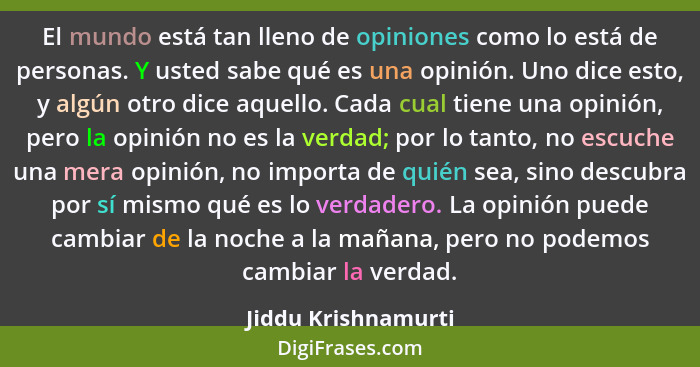 El mundo está tan lleno de opiniones como lo está de personas. Y usted sabe qué es una opinión. Uno dice esto, y algún otro dice aquello. Cada cual tiene una opinión, pero la opinión no es la verdad; por lo tanto, no escuche una mera opinión, no importa de quién sea, sino descubra por sí mismo qué es lo verdadero. La opinión puede cambiar de la noche a la mañana, pero no podemos cambiar la verdad.

Jiddu Krishnamurti

DigiFrases.com